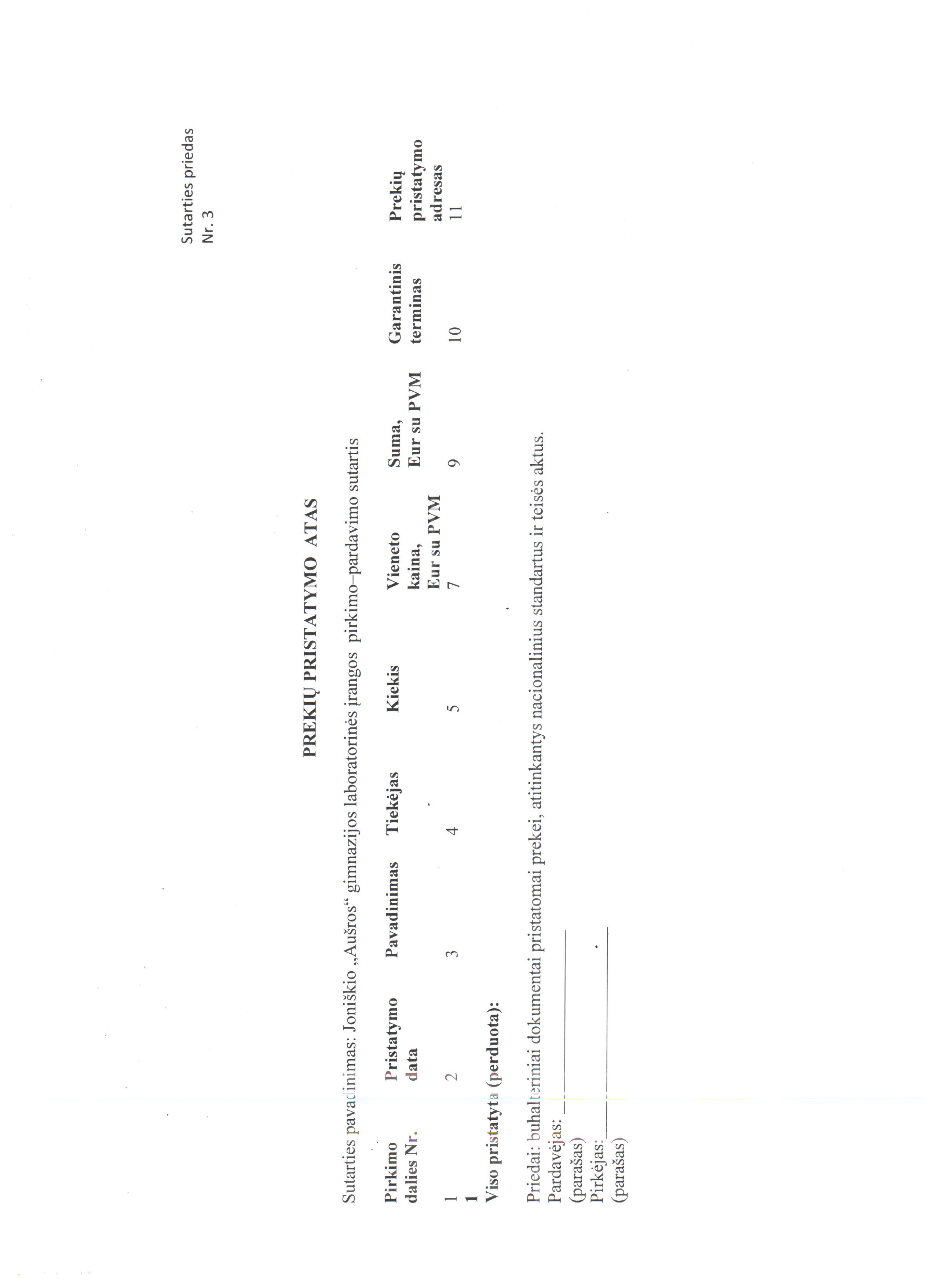 Sutarties priedas
Nr. 3

PREKIŲ PRISTATYMO ATAS

Sutarties pavadinimas: Joniškio „Aušros“ gimnazijos laboratorinės įrangos pirkimo–pardavimo sutartis

| Pirkimo dalies Nr. | Pristatymo data | Pavadinimas | Tiekėjas | Kiekis | Vieneto kaina, Eur su PVM | Suma, Eur su PVM | Garantinis terminas | Prekių pristatymo adresas |
|---|---|---|---|---|---|---|---|---|
| 1 | 2 | 3 | 4 | 5 | 7 | 9 | 10 | 11 |
| 1 | | | | | | | | |

Viso pristatyta (perduota):

Priedai: buhalteriniai dokumentai pristatomai prekei, atitinkantys nacionalinius standartus ir teisės aktus.
Pardavėjas: ____
(parašas)
Pirkėjas: ____
(parašas)